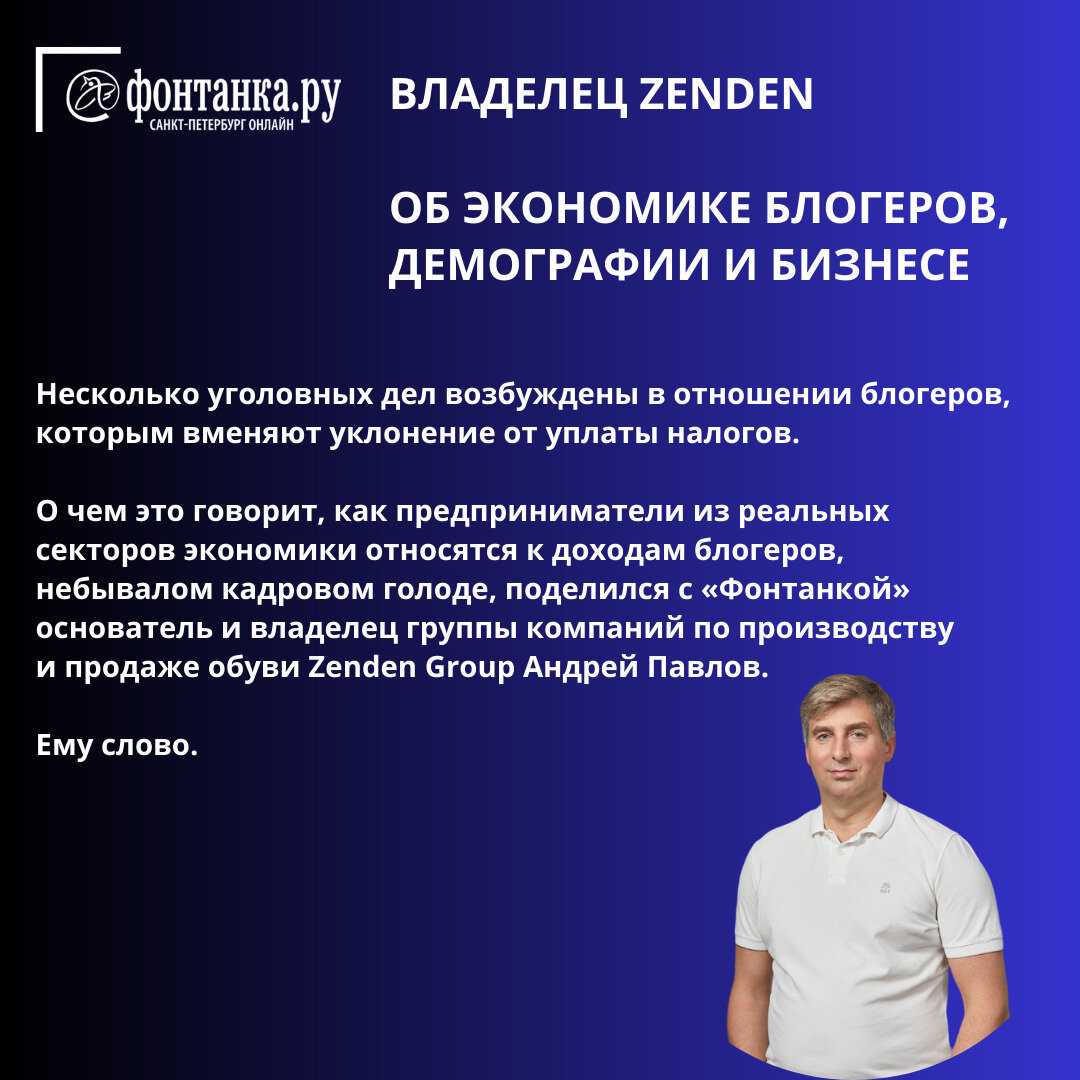 фонтанка.ру
САНКТ-ПЕТЕРБУРГ ОНЛАЙН

ВЛАДЕЛЕЦ ZENDEN

ОБ ЭКОНОМИКЕ БЛОГЕРОВ, ДЕМОГРАФИИ И БИЗНЕСЕ

Несколько уголовных дел возбуждены в отношении блогеров, которым вменяют уклонение от уплаты налогов.

О чем это говорит, как предприниматели из реальных секторов экономики относятся к доходам блогеров, небывалом кадровом голоде, поделился с «Фонтанкой» основатель и владелец группы компаний по производству и продаже обуви Zenden Group Андрей Павлов.

Ему слово.